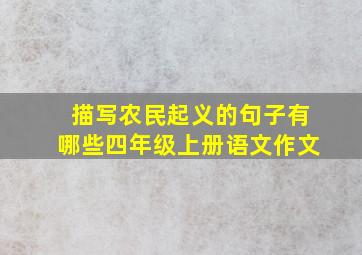 描写农民起义的句子有哪些四年级上册语文作文